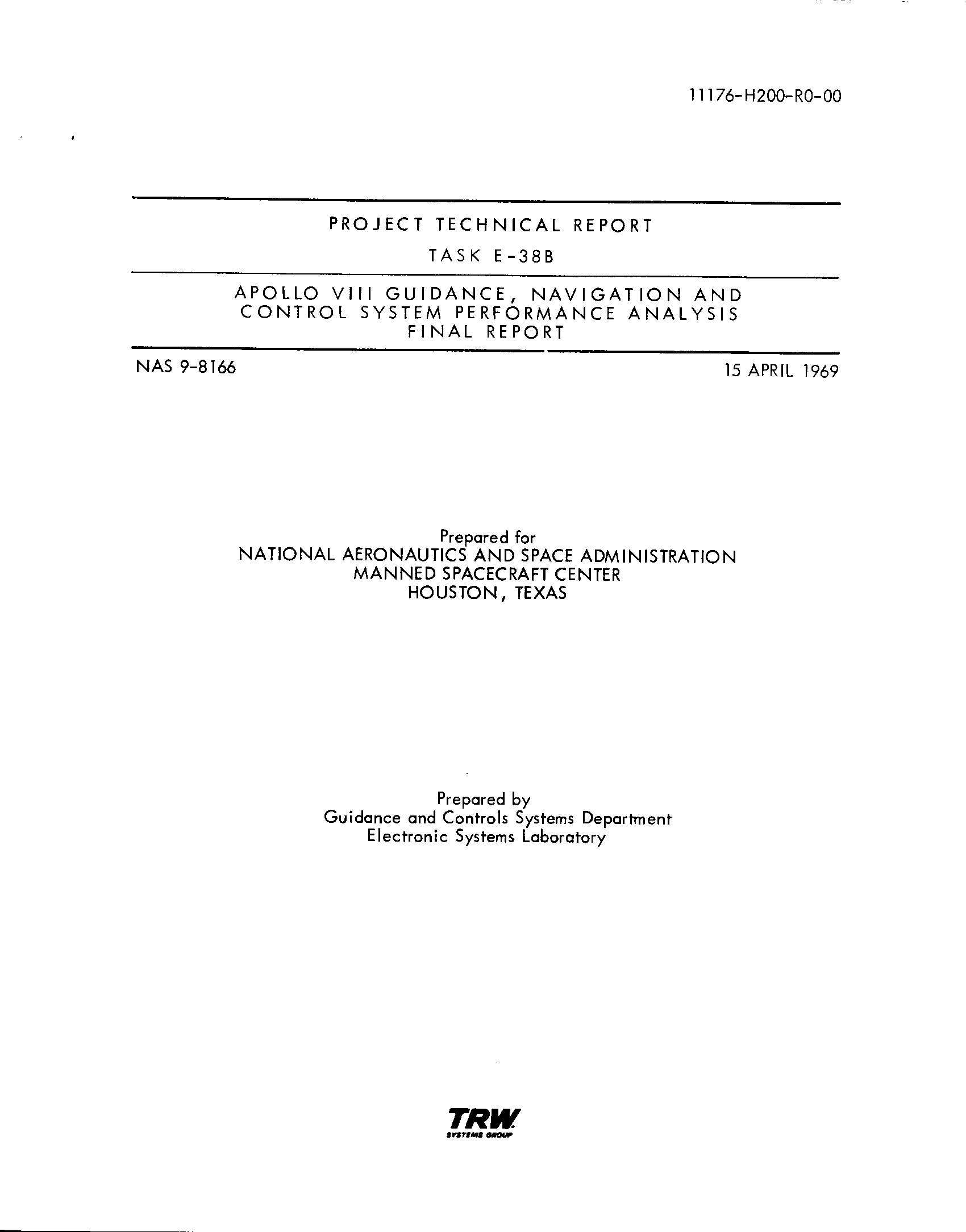 11176-H200-R0-00

PROJECT TECHNICAL REPORT

TASK E-38B

APOLLO VIII GUIDANCE, NAVIGATION AND CONTROL SYSTEM PERFORMANCE ANALYSIS FINAL REPORT

NAS 9-8166

15 APRIL 1969

Prepared for
NATIONAL AERONAUTICS AND SPACE ADMINISTRATION
MANNED SPACECRAFT CENTER
HOUSTON, TEXAS

Prepared by
Guidance and Controls Systems Department
Electronic Systems Laboratory

TRW
SYSTEMS GROUP